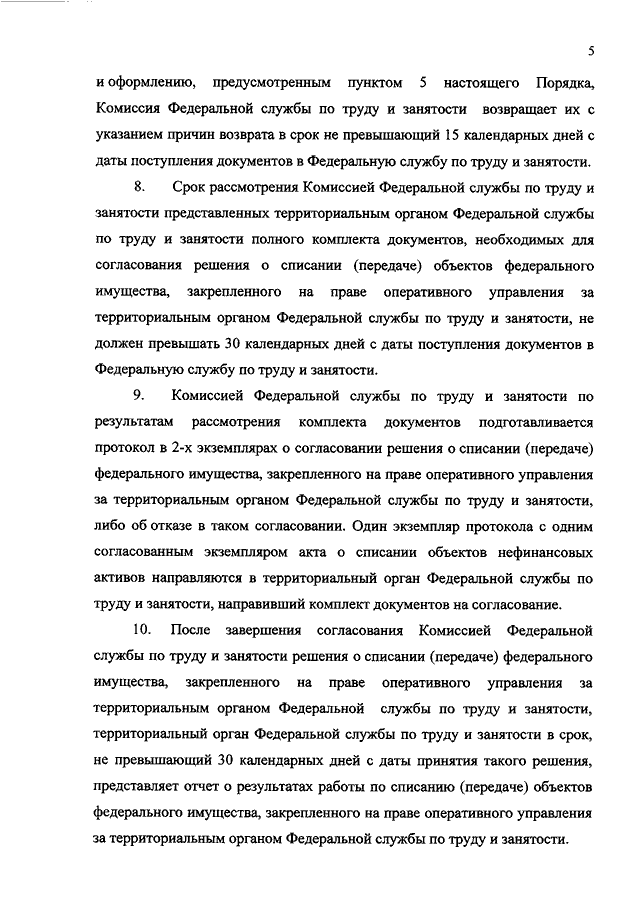 5

и оформлению, предусмотренным пунктом 5 настоящего Порядка, Комиссия Федеральной службы по труду и занятости возвращает их с указанием причин возврата в срок не превышающий 15 календарных дней с даты поступления документов в Федеральную службу по труду и занятости.

8. Срок рассмотрения Комиссией Федеральной службы по труду и занятости представленных территориальным органом Федеральной службы по труду и занятости полного комплекта документов, необходимых для согласования решения о списании (передаче) объектов федерального имущества, закрепленного на праве оперативного управления за территориальным органом Федеральной службы по труду и занятости, не должен превышать 30 календарных дней с даты поступления документов в Федеральную службу по труду и занятости.

9. Комиссией Федеральной службы по труду и занятости по результатам рассмотрения комплекта документов подготавливается протокол в 2-х экземплярах о согласовании решения о списании (передаче) федерального имущества, закрепленного на праве оперативного управления за территориальным органом Федеральной службы по труду и занятости, либо об отказе в таком согласовании. Один экземпляр протокола с одним согласованным экземпляром акта о списании объектов нефинансовых активов направляются в территориальный орган Федеральной службы по труду и занятости, направивший комплект документов на согласование.

10. После завершения согласования Комиссией Федеральной службы по труду и занятости решения о списании (передаче) федерального имущества, закрепленного на праве оперативного управления за территориальным органом Федеральной службы по труду и занятости, территориальный орган Федеральной службы по труду и занятости в срок, не превышающий 30 календарных дней с даты принятия такого решения, представляет отчет о результатах работы по списанию (передаче) объектов федерального имущества, закрепленного на праве оперативного управления за территориальным органом Федеральной службы по труду и занятости.